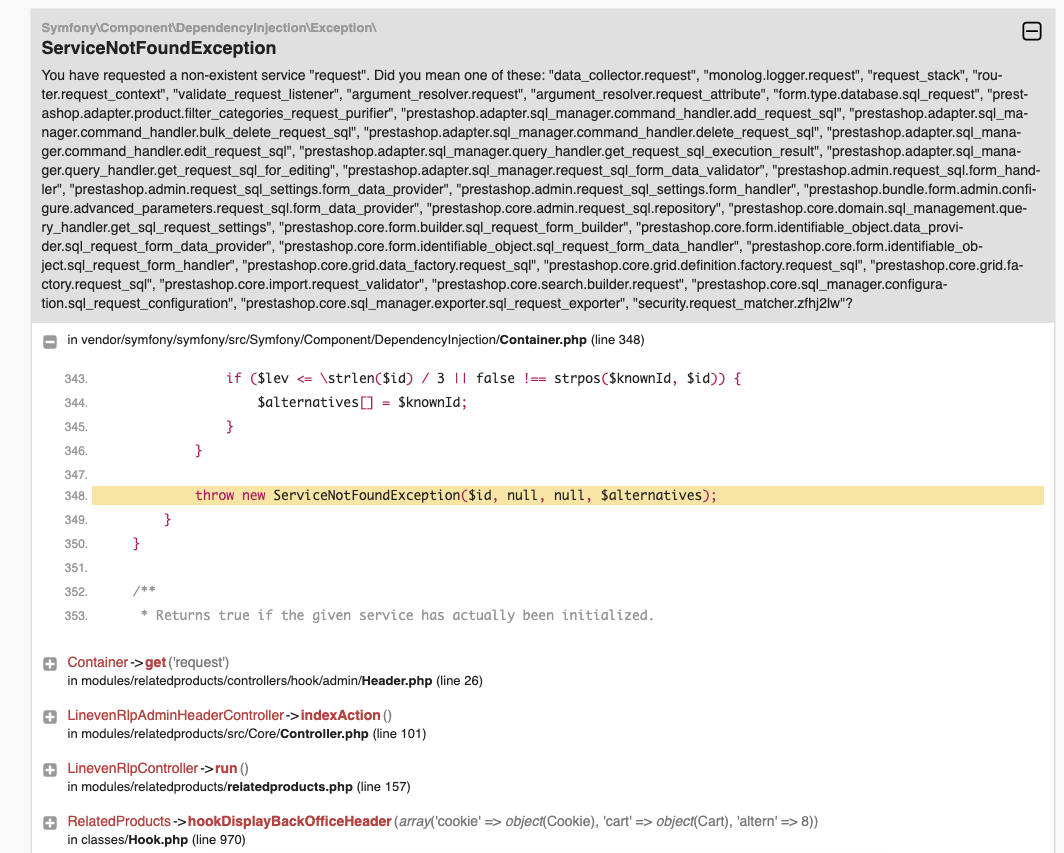 Symfony\Component\DependencyInjection\Exception\
ServiceNotFoundException

You have requested a non-existent service "request". Did you mean one of these: "data_collector.request", "monolog.logger.request", "request_stack", "router.request_context", "validate_request_listener", "argument_resolver.request", "argument_resolver.request_attribute", "form.type.database.sql_request", "prestashop.adapter.product.filter_categories_request_purifier", "prestashop.adapter.sql_manager.command_handler.add_request_sql", "prestashop.adapter.sql_manager.command_handler.bulk_delete_request_sql", "prestashop.adapter.sql_manager.command_handler.delete_request_sql", "prestashop.adapter.sql_manager.command_handler.edit_request_sql", "prestashop.adapter.sql_manager.query_handler.get_request_sql_execution_result", "prestashop.adapter.sql_manager.query_handler.get_request_sql_for_editing", "prestashop.adapter.sql_manager.request_sql_form_data_validator", "prestashop.admin.request_sql.form_handler", "prestashop.admin.request_sql_settings.form_data_provider", "prestashop.admin.request_sql_settings.form_handler", "prestashop.bundle.form.admin.configure.advanced_parameters.request_sql.form_data_provider", "prestashop.core.admin.request_sql.repository", "prestashop.core.domain.sql_management.query_handler.get_sql_request_settings", "prestashop.core.form.builder.sql_request_form_builder", "prestashop.core.form.identifiable_object.data_provider.sql_request_form_data_provider", "prestashop.core.form.identifiable_object.sql_request_form_data_handler", "prestashop.core.form.identifiable_object.sql_request_form_handler", "prestashop.core.grid.data_factory.request_sql", "prestashop.core.grid.definition.factory.request_sql", "prestashop.core.grid.factory.request_sql", "prestashop.core.import.request_validator", "prestashop.core.search.builder.request", "prestashop.core.sql_manager.configuration.sql_request_configuration", "prestashop.core.sql_manager.exporter.sql_request_exporter", "security.request_matcher.zfhj2lw"?

in vendor/symfony/symfony/src/Symfony/Component/DependencyInjection/Container.php (line 348)

343. if ($lev <= \strlen($id) / 3 || false !== strpos($knownId, $id)) {
344. $alternatives[] = $knownId;
345. }
346. }
347.
348. throw new ServiceNotFoundException($id, null, null, $alternatives);
349. }
350. }
351.
352. /**
353. * Returns true if the given service has actually been initialized.

Container->get('request')
in modules/relatedproducts/controllers/hook/admin/Header.php (line 26)

LinevenRlpAdminHeaderController->indexAction()
in modules/relatedproducts/src/Core/Controller.php (line 101)

LinevenRlpController->run()
in modules/relatedproducts/relatedproducts.php (line 157)

RelatedProducts->hookDisplayBackOfficeHeader(array('cookie' => object(Cookie), 'cart' => object(Cart), 'altern' => 8))
in classes/Hook.php (line 970)